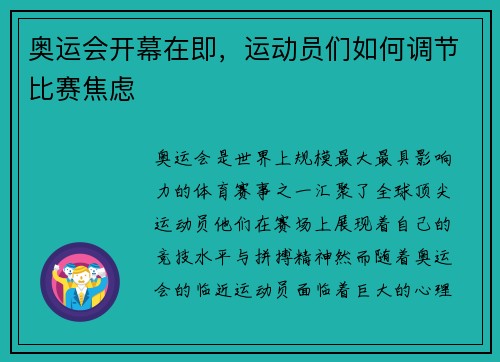 奥运会开幕在即，运动员们如何调节比赛焦虑

奥运会是世界上规模最大最具影响力的体育赛事之一汇聚了全球顶尖运动员他们在赛场上展现着自己的竞技水平与拼搏精神然而随着奥运会的临近运动员面临着巨大的心理